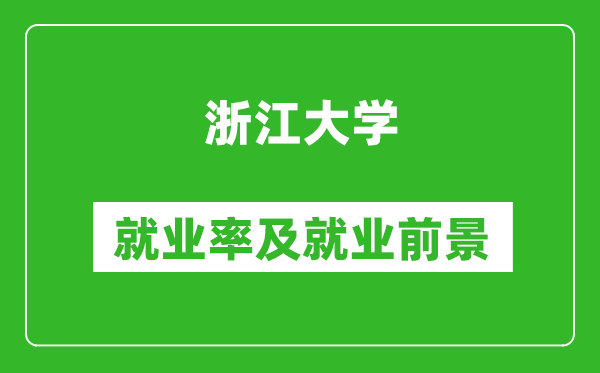 浙江大学

就业率及就业前景